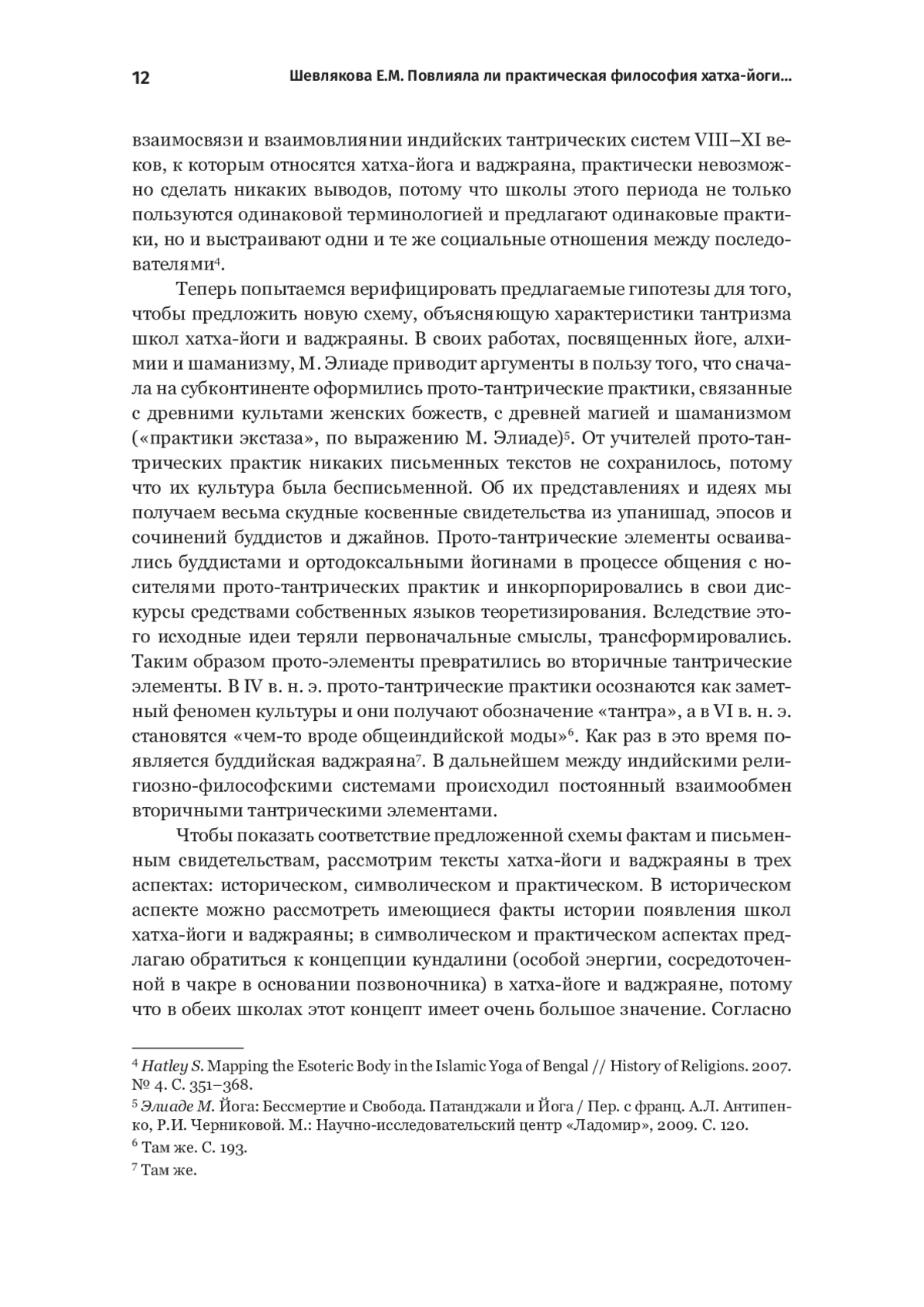 12 Шевлякова Е.М. Повлияла ли практическая философия хатха-йоги...

взаимосвязи и взаимовлиянии индийских тантрических систем VIII–XI веков, к которым относятся хатха-йога и ваджраяна, практически невозможно сделать никаких выводов, потому что школы этого периода не только пользуются одинаковой терминологией и предлагают одинаковые практики, но и выстраивают одни и те же социальные отношения между последователями$^4$.

Теперь попытаемся верифицировать предлагаемые гипотезы для того, чтобы предложить новую схему, объясняющую характеристики тантризма школ хатха-йоги и ваджраяны. В своих работах, посвященных йоге, алхимии и шаманизму, М. Элиаде приводит аргументы в пользу того, что сначала на субконтиненте оформились прото-тантрические практики, связанные с древними культами женских божеств, с древней магией и шаманизмом («практики экстаза», по выражению М. Элиаде)$^5$. От учителей прото-тантрических практик никаких письменных текстов не сохранилось, потому что их культура была бесписьменной. Об их представлениях и идеях мы получаем весьма скудные косвенные свидетельства из упанишад, эпосов и сочинений буддистов и джайнов. Прото-тантрические элементы осваивались буддистами и ортодоксальными йогинами в процессе общения с носителями прото-тантрических практик и инкорпорировались в свои дискурсы средствами собственных языков теоретизирования. Вследствие этого исходные идеи теряли первоначальные смыслы, трансформировались. Таким образом прото-элементы превратились во вторичные тантрические элементы. В IV в. н. э. прото-тантрические практики осознаются как заметный феномен культуры и они получают обозначение «тантра», а в VI в. н. э. становятся «чем-то вроде общеиндийской моды»$^6$. Как раз в это время появляется буддийская ваджраяна$^7$. В дальнейшем между индийскими религиозно-философскими системами происходил постоянный взаимообмен вторичными тантрическими элементами.

Чтобы показать соответствие предложенной схемы фактам и письменным свидетельствам, рассмотрим тексты хатха-йоги и ваджраяны в трех аспектах: историческом, символическом и практическом. В историческом аспекте можно рассмотреть имеющиеся факты истории появления школ хатха-йоги и ваджраяны; в символическом и практическом аспектах предлагаю обратиться к концепции кундалини (особой энергии, сосредоточенной в чакре в основании позвоночника) в хатха-йоге и ваджраяне, потому что в обеих школах этот концепт имеет очень большое значение. Согласно

$^4$ Hatley S. Mapping the Esoteric Body in the Islamic Yoga of Bengal // History of Religions. 2007. № 4. С. 351–368.
$^5$ Элиаде М. Йога: Бессмертие и Свобода. Патанджали и Йога / Пер. с франц. А.Л. Антипенко, Р.И. Черниковой. М.: Научно-исследовательский центр «Ладомир», 2009. С. 120.
$^6$ Там же. С. 193.
$^7$ Там же.